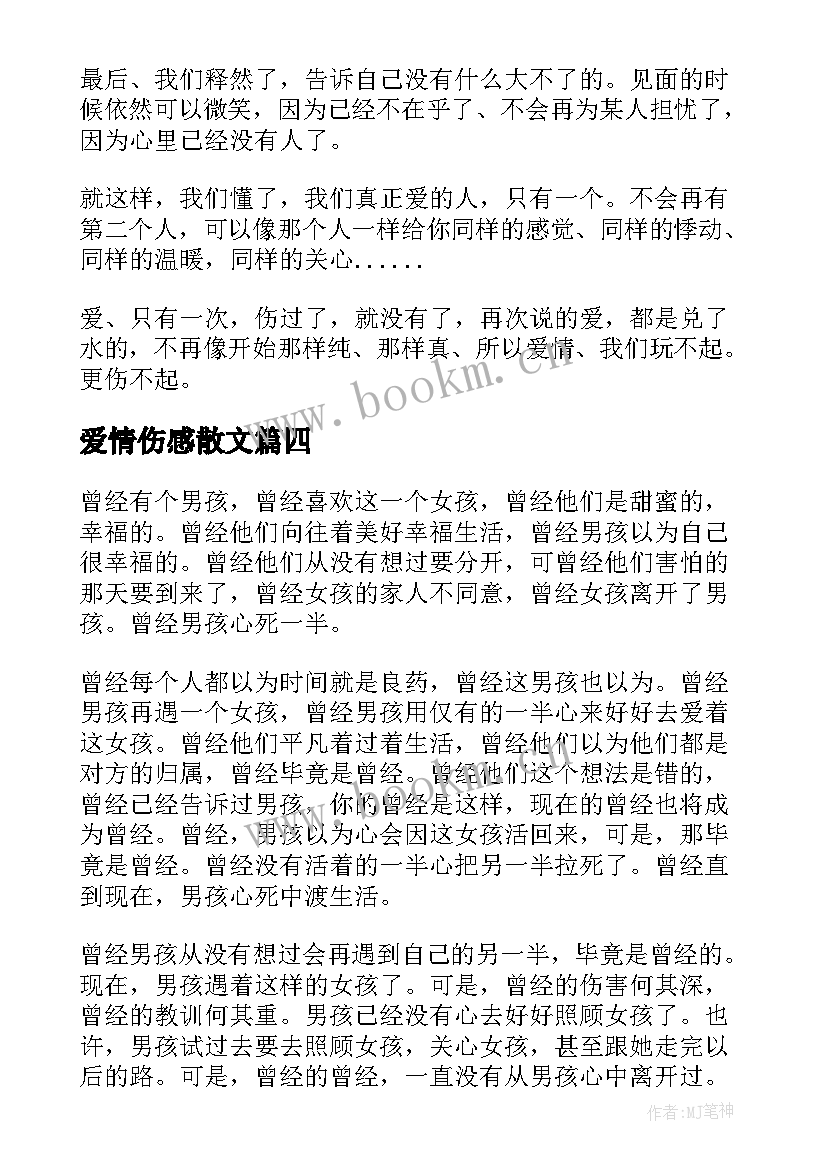 最后、我们释然了，告诉自己没有什么大不了的。见面的时候依然可以微笑，因为已经不在乎了、不会再为某人担忧了，因为心里已经没有人了。

就这样，我们懂了，我们真正爱的人，只有一个。不会再有第二个人，可以像那个人一样给你同样的感觉、同样的悸动、同样的温暖，同样的关心......

爱、只有一次，伤过了，就没有了，再次说的爱，都是兑了水的，不再像开始那样纯、那样真、所以爱情、我们玩不起。更伤不起。

www.bookm.cn

爱情伤感散文篇四

曾经有个男孩，曾经喜欢这一个女孩，曾经他们是甜蜜的，幸福的。曾经他们向往着美好幸福生活，曾经男孩以为自己很幸福的。曾经他们从没有想过要分开，可曾经他们害怕的那天要到来了，曾经女孩的家人不同意，曾经女孩离开了男孩。曾经男孩心死一半。

曾经每个人都以为时间就是良药，曾经这男孩也以为。曾经男孩再遇一个女孩，曾经男孩用仅有的一半心来好好去爱着这女孩。曾经他们平凡着过着生活，曾经他们以为他们都是对方的归属，曾经毕竟是曾经。曾经他们这个想法是错的，曾经已经告诉过男孩，你的曾经是这样，现在的曾经也将成为曾经。曾经，男孩以为心会因这女孩活回来，可是，那毕竟是曾经。曾经没有活着的一半心把另一半拉死了。曾经直到现在，男孩心死中渡生活。

曾经男孩从没有想过会再遇到自己的另一半，毕竟是曾经的。现在，男孩遇着这样的女孩了。可是，曾经的伤害何其深，曾经的教训何其重。男孩已经没有心去好好照顾女孩了。也许，男孩试过去要去照顾女孩，关心女孩，甚至跟她走完以后的路。可是，曾经的曾经，一直没有从男孩心中离开过。

作者:MJ笔神